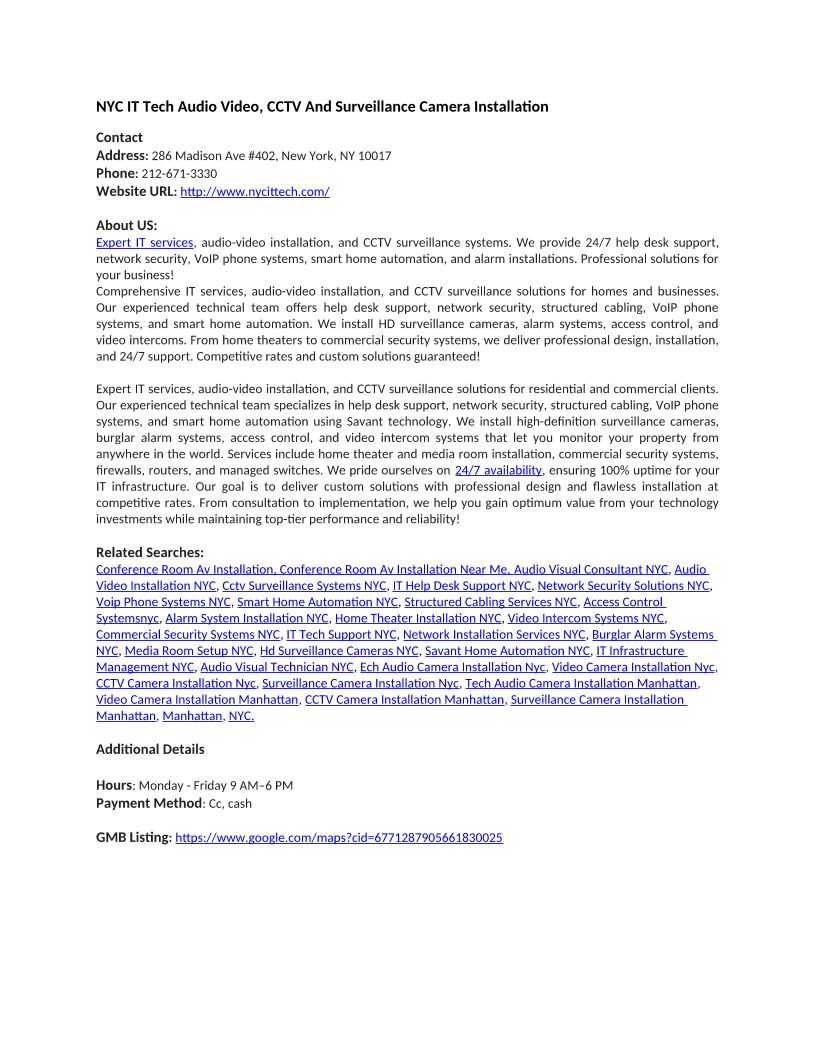 NYC IT Tech Audio Video, CCTV And Surveillance Camera Installation

Contact
Address: 286 Madison Ave #402, New York, NY 10017
Phone: 212-671-3330
Website URL: http://www.nycittech.com/

About US:
Expert IT services, audio-video installation, and CCTV surveillance systems. We provide 24/7 help desk support, network security, VoIP phone systems, smart home automation, and alarm installations. Professional solutions for your business!
Comprehensive IT services, audio-video installation, and CCTV surveillance solutions for homes and businesses. Our experienced technical team offers help desk support, network security, structured cabling, VoIP phone systems, and smart home automation. We install HD surveillance cameras, alarm systems, access control, and video intercoms. From home theaters to commercial security systems, we deliver professional design, installation, and 24/7 support. Competitive rates and custom solutions guaranteed!

Expert IT services, audio-video installation, and CCTV surveillance solutions for residential and commercial clients. Our experienced technical team specializes in help desk support, network security, structured cabling, VoIP phone systems, and smart home automation using Savant technology. We install high-definition surveillance cameras, burglar alarm systems, access control, and video intercom systems that let you monitor your property from anywhere in the world. Services include home theater and media room installation, commercial security systems, firewalls, routers, and managed switches. We pride ourselves on 24/7 availability, ensuring 100% uptime for your IT infrastructure. Our goal is to deliver custom solutions with professional design and flawless installation at competitive rates. From consultation to implementation, we help you gain optimum value from your technology investments while maintaining top-tier performance and reliability!

Related Searches:
Conference Room Av Installation, Conference Room Av Installation Near Me, Audio Visual Consultant NYC, Audio Video Installation NYC, Cctv Surveillance Systems NYC, IT Help Desk Support NYC, Network Security Solutions NYC, Voip Phone Systems NYC, Smart Home Automation NYC, Structured Cabling Services NYC, Access Control Systemsnyc, Alarm System Installation NYC, Home Theater Installation NYC, Video Intercom Systems NYC, Commercial Security Systems NYC, IT Tech Support NYC, Network Installation Services NYC, Burglar Alarm Systems NYC, Media Room Setup NYC, Hd Surveillance Cameras NYC, Savant Home Automation NYC, IT Infrastructure Management NYC, Audio Visual Technician NYC, Ech Audio Camera Installation Nyc, Video Camera Installation Nyc, CCTV Camera Installation Nyc, Surveillance Camera Installation Nyc, Tech Audio Camera Installation Manhattan, Video Camera Installation Manhattan, CCTV Camera Installation Manhattan, Surveillance Camera Installation Manhattan, Manhattan, NYC.

Additional Details

Hours: Monday - Friday 9 AM–6 PM
Payment Method: Cc, cash

GMB Listing: https://www.google.com/maps?cid=6771287905661830025